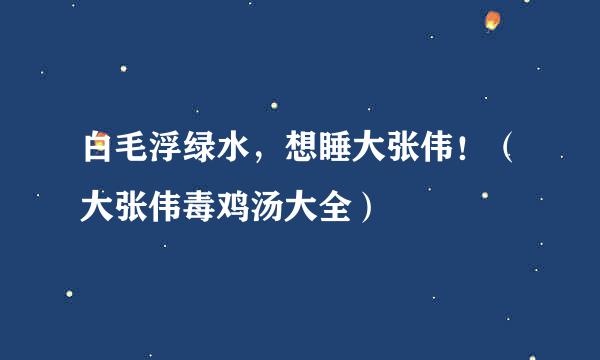 白毛浮绿水，想睡大张伟！（大张伟毒鸡汤大全）